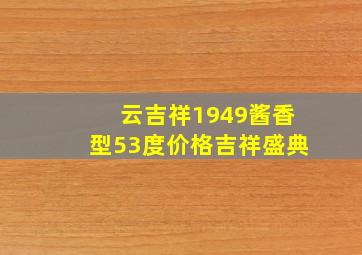 云吉祥1949酱香型53度价格吉祥盛典